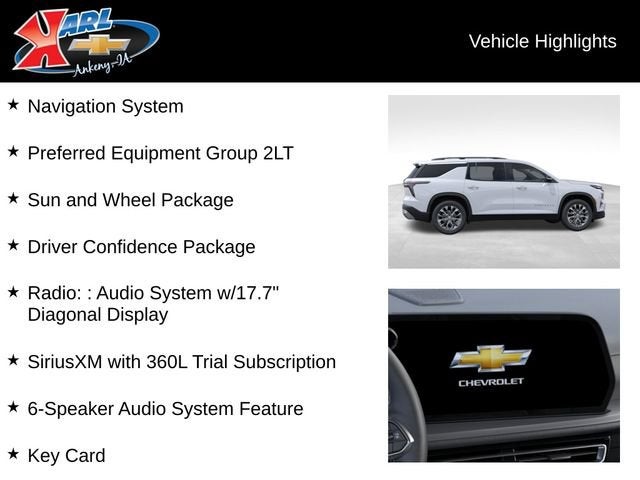 KARL
Ankeny-IA

Vehicle Highlights

★ Navigation System

★ Preferred Equipment Group 2LT

★ Sun and Wheel Package

★ Driver Confidence Package

★ Radio: : Audio System w/17.7" Diagonal Display

★ SiriusXM with 360L Trial Subscription

★ 6-Speaker Audio System Feature

★ Key Card

CHEVROLET